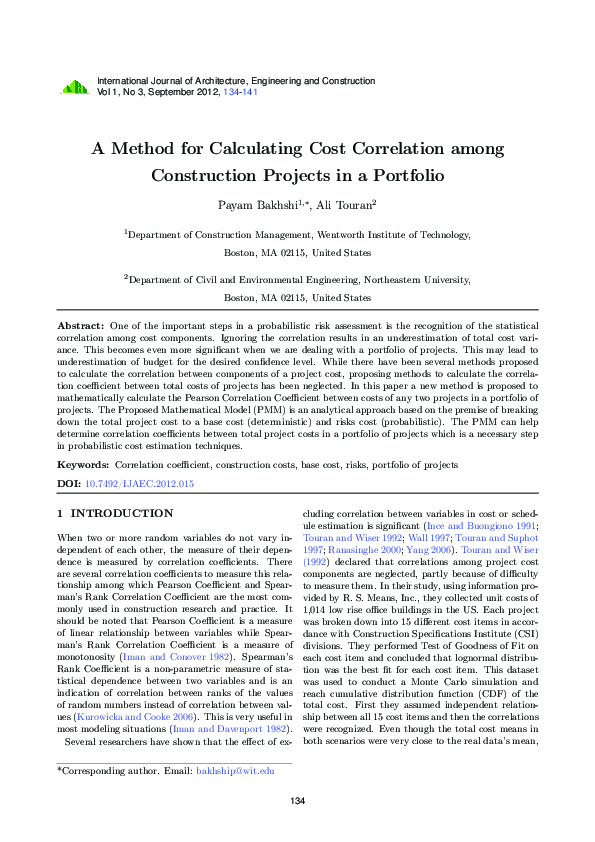 International Journal of Architecture, Engineering and Construction
Vol 1, No 3, September 2012, 134-141

A Method for Calculating Cost Correlation among Construction Projects in a Portfolio

Payam Bakhshi$^{1,*}$, Ali Touran$^{2}$

$^{1}$Department of Construction Management, Wentworth Institute of Technology, Boston, MA 02115, United States

$^{2}$Department of Civil and Environmental Engineering, Northeastern University, Boston, MA 02115, United States

Abstract: One of the important steps in a probabilistic risk assessment is the recognition of the statistical correlation among cost components. Ignoring the correlation results in an underestimation of total cost variance. This becomes even more significant when we are dealing with a portfolio of projects. This may lead to underestimation of budget for the desired confidence level. While there have been several methods proposed to calculate the correlation between components of a project cost, proposing methods to calculate the correlation coefficient between total costs of projects has been neglected. In this paper a new method is proposed to mathematically calculate the Pearson Correlation Coefficient between costs of any two projects in a portfolio of projects. The Proposed Mathematical Model (PMM) is an analytical approach based on the premise of breaking down the total project cost to a base cost (deterministic) and risks cost (probabilistic). The PMM can help determine correlation coefficients between total project costs in a portfolio of projects which is a necessary step in probabilistic cost estimation techniques.

Keywords: Correlation coefficient, construction costs, base cost, risks, portfolio of projects

DOI: 10.7492/IJAEC.2012.015

1 INTRODUCTION

When two or more random variables do not vary independent of each other, the measure of their dependence is measured by correlation coefficients. There are several correlation coefficients to measure this relationship among which Pearson Coefficient and Spearman's Rank Correlation Coefficient are the most commonly used in construction research and practice. It should be noted that Pearson Coefficient is a measure of linear relationship between variables while Spearman's Rank Correlation Coefficient is a measure of monotonosity (Iman and Conover 1982). Spearman's Rank Coefficient is a non-parametric measure of statistical dependence between two variables and is an indication of correlation between ranks of the values of random numbers instead of correlation between values (Kurowicka and Cooke 2006). This is very useful in most modeling situations (Iman and Davenport 1982).

Several researchers have shown that the effect of excluding correlation between variables in cost or schedule estimation is significant (Ince and Buongiono 1991; Touran and Wiser 1992; Wall 1997; Touran and Suphot 1997; Ranasinghe 2000; Yang 2006). Touran and Wiser (1992) declared that correlations among project cost components are neglected, partly because of difficulty to measure them. In their study, using information provided by R. S. Means, Inc., they collected unit costs of 1,014 low rise office buildings in the US. Each project was broken down into 15 different cost items in accordance with Construction Specifications Institute (CSI) divisions. They performed Test of Goodness of Fit on each cost item and concluded that lognormal distribution was the best fit for each cost item. This dataset was used to conduct a Monte Carlo simulation and reach cumulative distribution function (CDF) of the total cost. First they assumed independent relationship between all 15 cost items and then the correlations were recognized. Even though the total cost means in both scenarios were very close to the real data's mean,

*Corresponding author. Email: bakhship@wit.edu

134